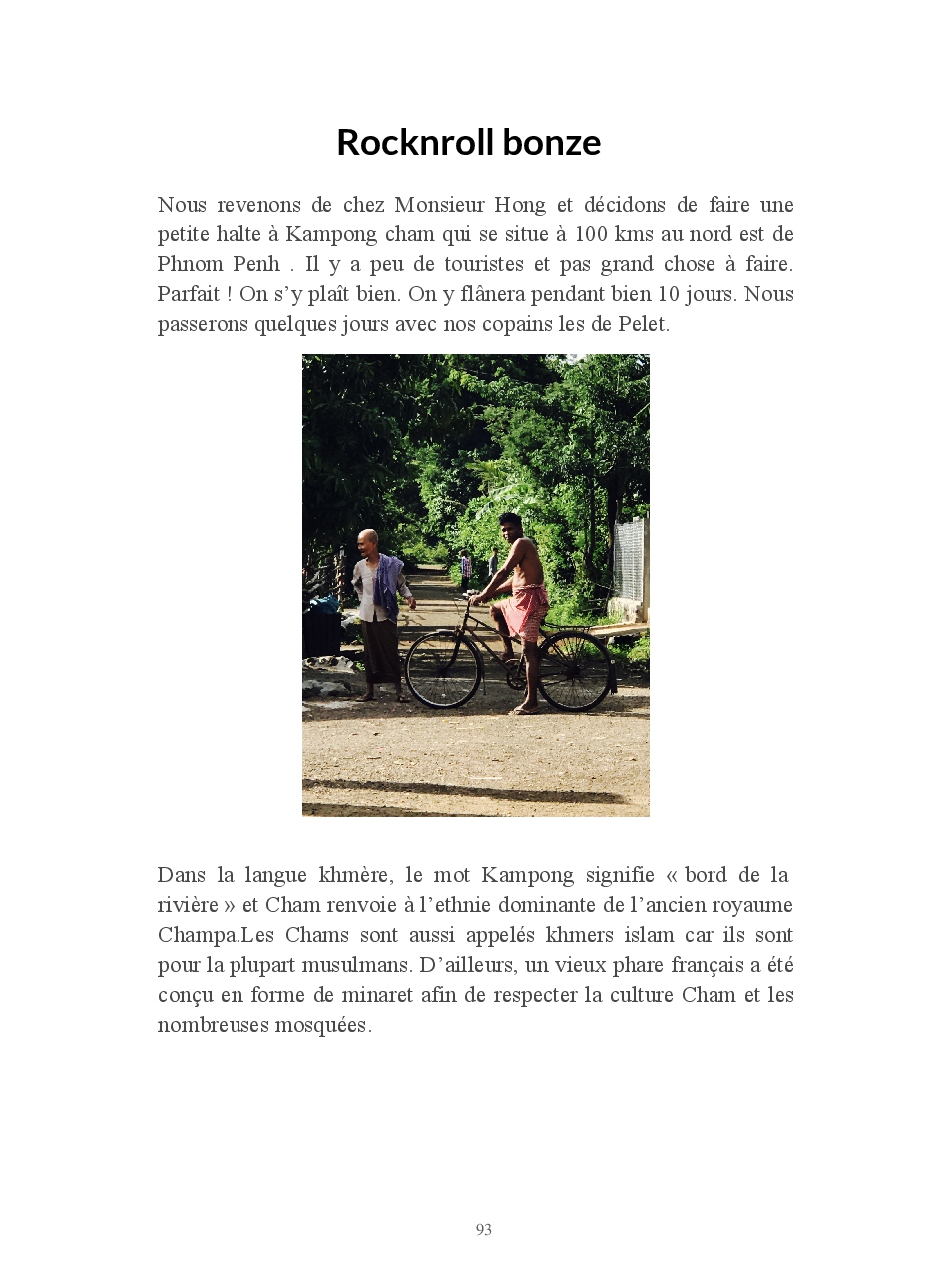 Rocknroll bonze

Nous revenons de chez Monsieur Hong et décidons de faire une petite halte à Kampong cham qui se situe à 100 kms au nord est de Phnom Penh . Il y a peu de touristes et pas grand chose à faire. Parfait ! On s'y plaît bien. On y flânera pendant bien 10 jours. Nous passerons quelques jours avec nos copains les de Pelet.

Dans la langue khmère, le mot Kampong signifie « bord de la rivière » et Cham renvoie à l'ethnie dominante de l'ancien royaume Champa.Les Chams sont aussi appelés khmers islam car ils sont pour la plupart musulmans. D'ailleurs, un vieux phare français a été conçu en forme de minaret afin de respecter la culture Cham et les nombreuses mosquées.

93